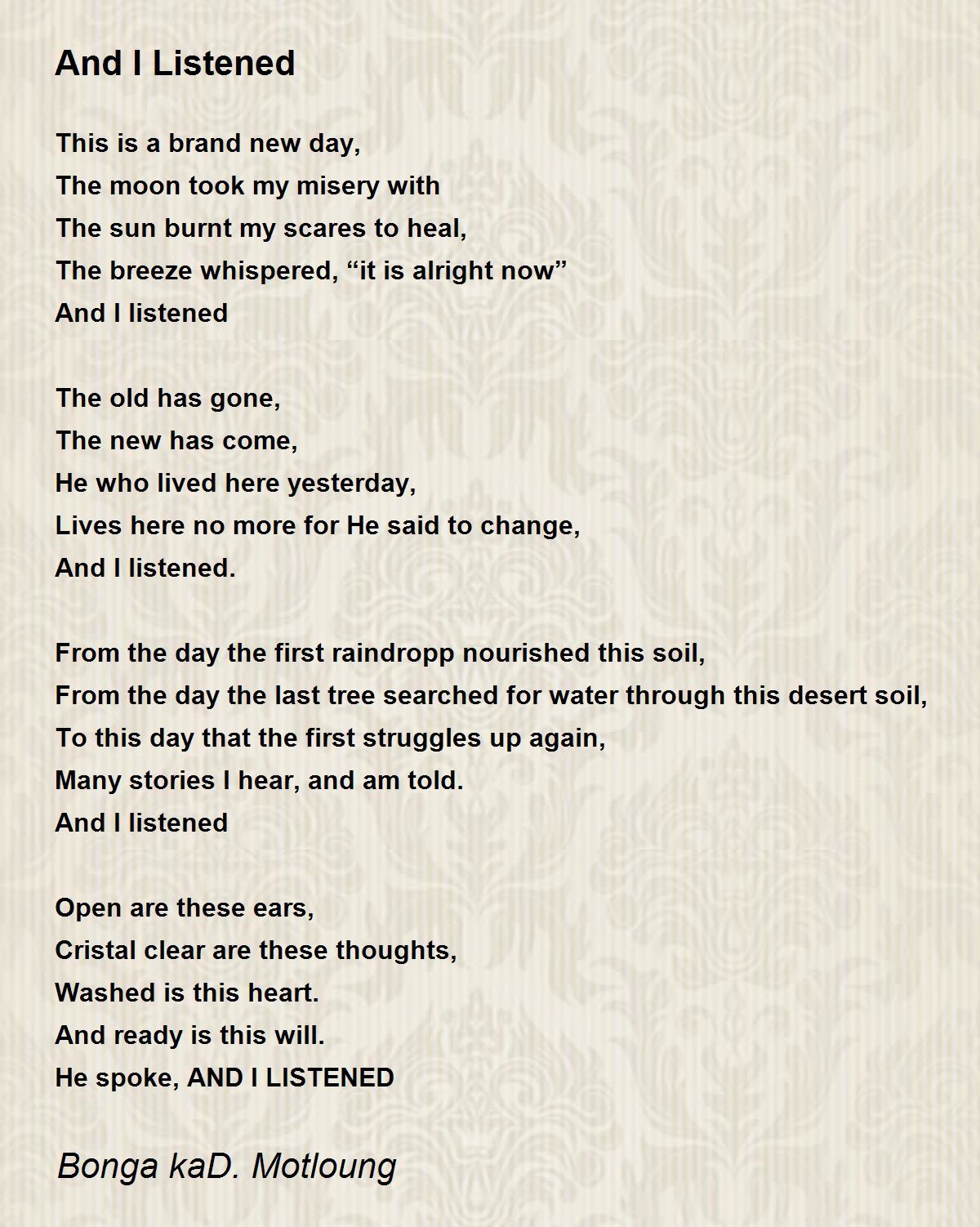 And I Listened

This is a brand new day,
The moon took my misery with
The sun burnt my scares to heal,
The breeze whispered, “it is alright now”
And I listened

The old has gone,
The new has come,
He who lived here yesterday,
Lives here no more for He said to change,
And I listened.

From the day the first raindropp nourished this soil,
From the day the last tree searched for water through this desert soil,
To this day that the first struggles up again,
Many stories I hear, and am told.
And I listened

Open are these ears,
Cristal clear are these thoughts,
Washed is this heart.
And ready is this will.
He spoke, AND I LISTENED

Bonga kaD. Motloung